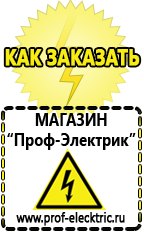 КАК ЗАКАЗАТЬ

МАГАЗИН
“Проф-Электрик”

www.prof-electric.ru